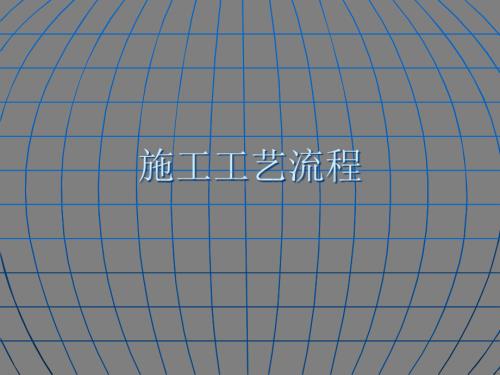 施工工艺流程